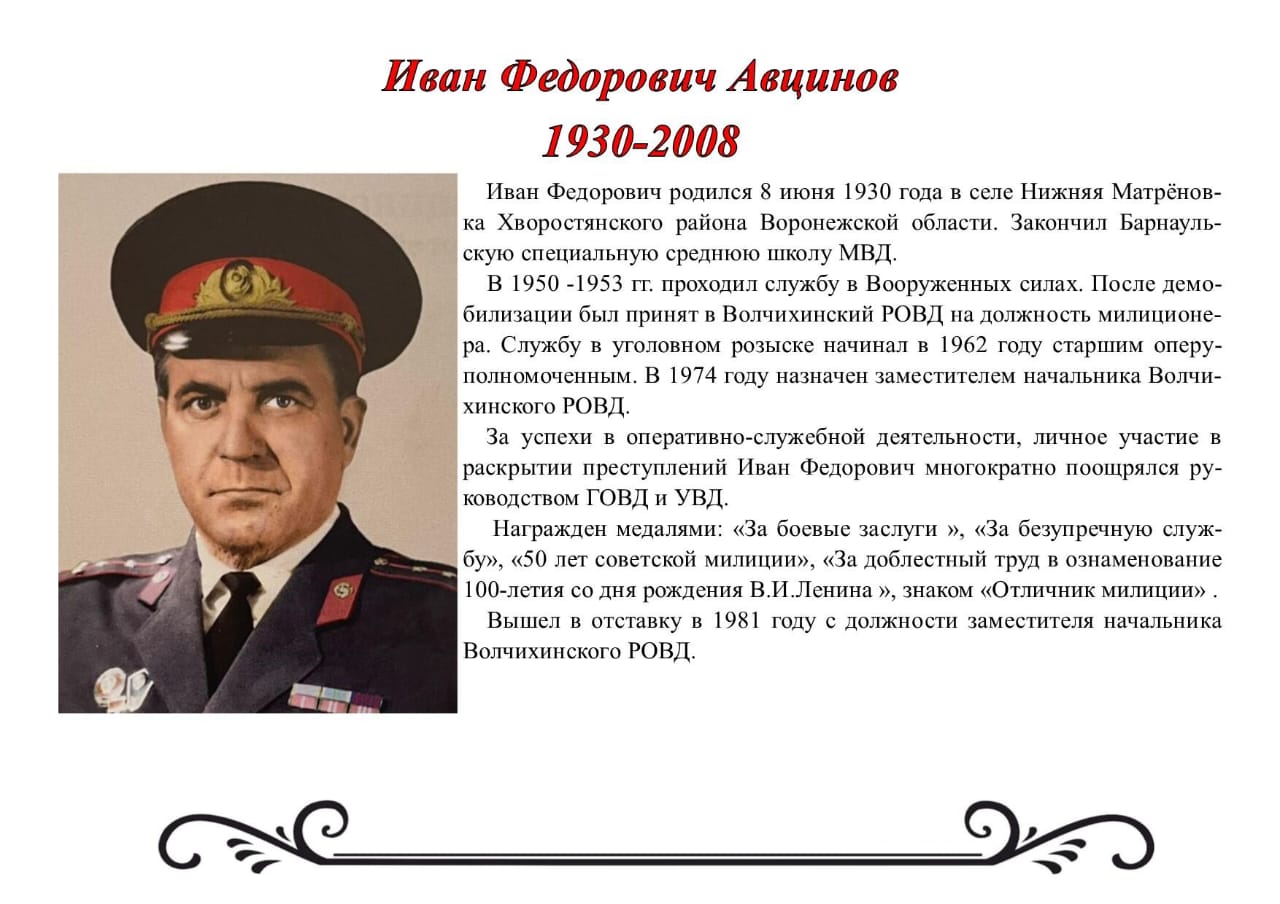 Иван Федорович Авцинов
1930-2008

Иван Федорович родился 8 июня 1930 года в селе Нижняя Матрёновка Хворостянского района Воронежской области. Закончил Барнаульскую специальную среднюю школу МВД.

В 1950 -1953 гг. проходил службу в Вооруженных силах. После демобилизации был принят в Волчихинский РОВД на должность милиционера. Службу в уголовном розыске начинал в 1962 году старшим оперуполномоченным. В 1974 году назначен заместителем начальника Волчихинского РОВД.

За успехи в оперативно-служебной деятельности, личное участие в раскрытии преступлений Иван Федорович многократно поощрялся руководством ГОВД и УВД.

Награжден медалями: «За боевые заслуги », «За безупречную службу», «50 лет советской милиции», «За доблестный труд в ознаменование 100-летия со дня рождения В.И.Ленина », знаком «Отличник милиции» .

Вышел в отставку в 1981 году с должности заместителя начальника Волчихинского РОВД.